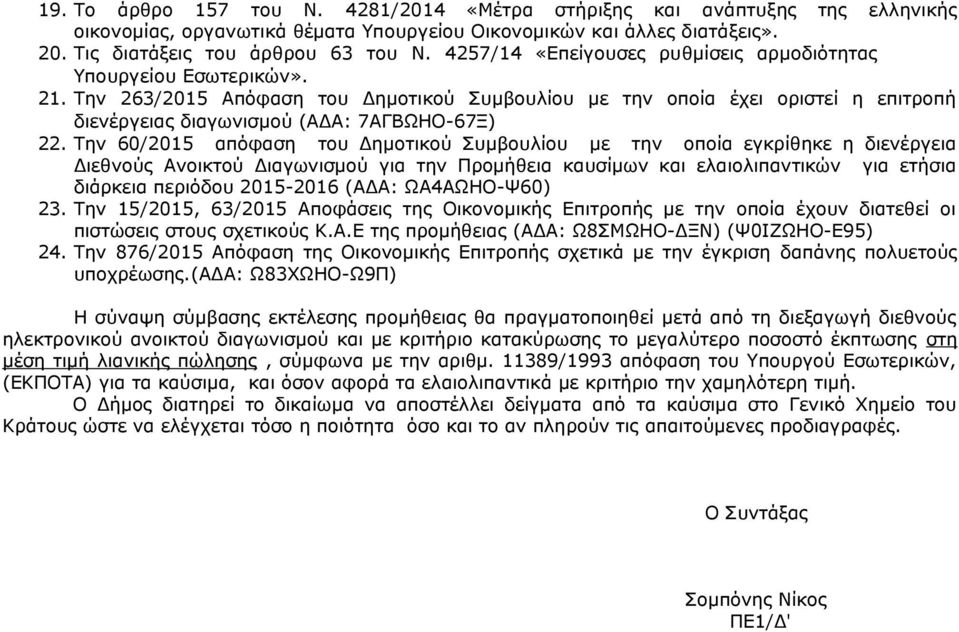 19. Το άρθρο 157 του Ν. 4281/2014 «Μέτρα στήριξης και ανάπτυξης της ελληνικής οικονομίας, οργανωτικά θέματα Υπουργείου Οικονομικών και άλλες διατάξεις».
20. Τις διατάξεις του άρθρου 63 του Ν. 4257/14 «Επείγουσες ρυθμίσεις αρμοδιότητας Υπουργείου Εσωτερικών».
21. Την 263/2015 Απόφαση του Δημοτικού Συμβουλίου με την οποία έχει οριστεί η επιτροπή διενέργειας διαγωνισμού (ΑΔΑ: 7ΑΓΒΩΗΟ-67Ξ)
22. Την 60/2015 απόφαση του Δημοτικού Συμβουλίου με την οποία εγκρίθηκε η διενέργεια Διεθνούς Ανοικτού Διαγωνισμού για την Προμήθεια καυσίμων και ελαιολιπαντικών για ετήσια διάρκεια περιόδου 2015-2016 (ΑΔΑ: ΩΑ4ΑΩΗΟ-Ψ60)
23. Την 15/2015, 63/2015 Αποφάσεις της Οικονομικής Επιτροπής με την οποία έχουν διατεθεί οι πιστώσεις στους σχετικούς Κ.Α.Ε της προμήθειας (ΑΔΑ: Ω8ΣΜΩΗΟ-ΔΞΝ) (Ψ0ΙΖΩΗΟ-Ε95)
24. Την 876/2015 Απόφαση της Οικονομικής Επιτροπής σχετικά με την έγκριση δαπάνης πολυετούς υποχρέωσης.(ΑΔΑ: Ω83ΧΩΗΟ-Ω9Π)

Η σύναψη σύμβασης εκτέλεσης προμήθειας θα πραγματοποιηθεί μετά από τη διεξαγωγή διεθνούς ηλεκτρονικού ανοικτού διαγωνισμού και με κριτήριο κατακύρωσης το μεγαλύτερο ποσοστό έκπτωσης στη μέση τιμή λιανικής πώλησης , σύμφωνα με την αριθμ. 11389/1993 απόφαση του Υπουργού Εσωτερικών, (ΕΚΠΟΤΑ) για τα καύσιμα, και όσον αφορά τα ελαιολιπαντικά με κριτήριο την χαμηλότερη τιμή.
Ο Δήμος διατηρεί το δικαίωμα να αποστέλλει δείγματα από τα καύσιμα στο Γενικό Χημείο του Κράτους ώστε να ελέγχεται τόσο η ποιότητα όσο και το αν πληρούν τις απαιτούμενες προδιαγραφές.

Ο Συντάξας

Σομπόνης Νίκος
ΠΕ1/Δ'